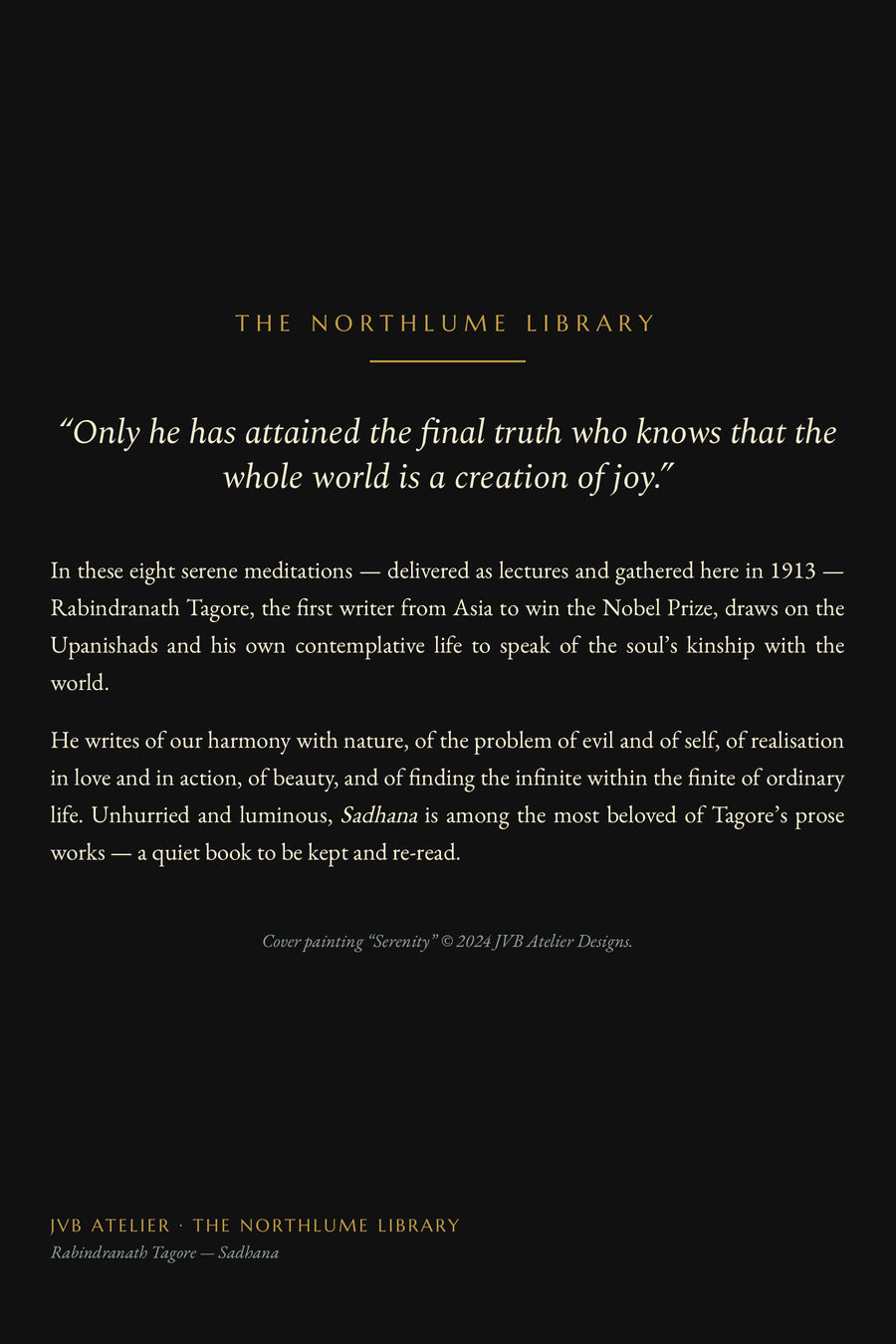 THE NORTHLUME LIBRARY

“Only he has attained the final truth who knows that the whole world is a creation of joy.”

In these eight serene meditations — delivered as lectures and gathered here in 1913 — Rabindranath Tagore, the first writer from Asia to win the Nobel Prize, draws on the Upanishads and his own contemplative life to speak of the soul’s kinship with the world.

He writes of our harmony with nature, of the problem of evil and of self, of realisation in love and in action, of beauty, and of finding the infinite within the finite of ordinary life. Unhurried and luminous, Sadhana is among the most beloved of Tagore’s prose works — a quiet book to be kept and re-read.

Cover painting “Serenity” © 2024 JVB Atelier Designs.

JVB ATELIER · THE NORTHLUME LIBRARY
Rabindranath Tagore — Sadhana